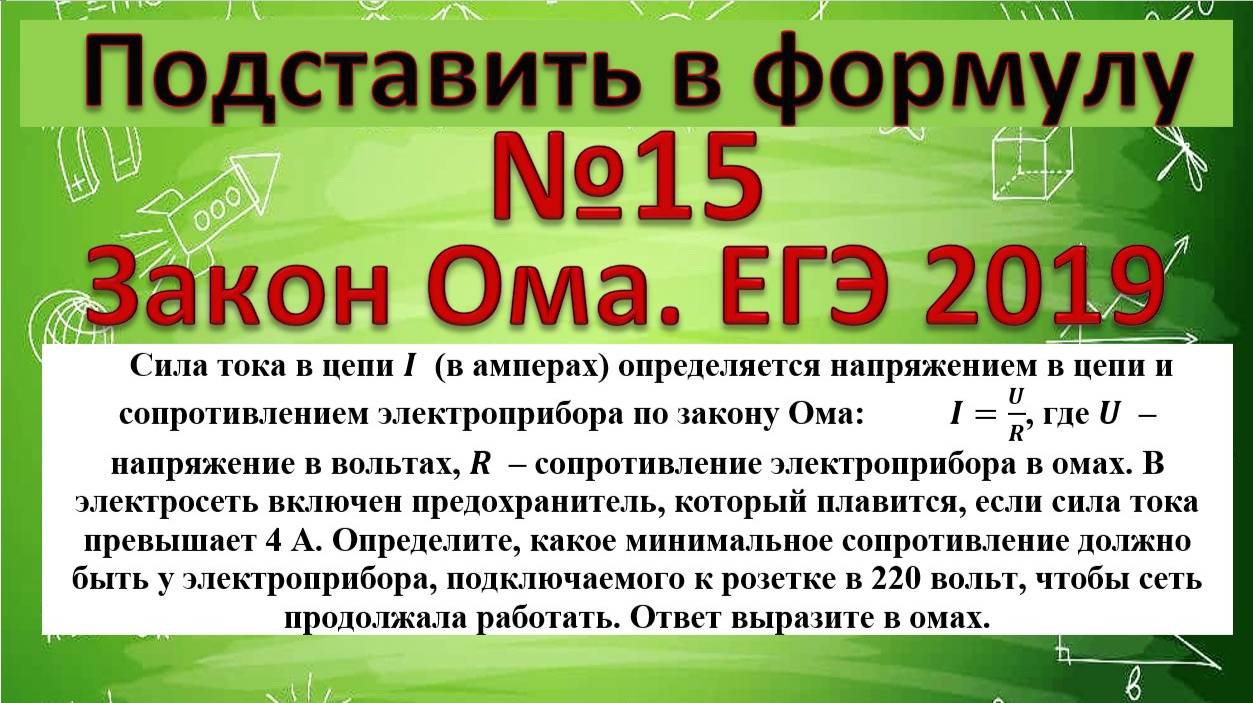 Подставить в формулу
№15
Закон Ома. ЕГЭ 2019

Сила тока в цепи $I$ (в амперах) определяется напряжением в цепи и сопротивлением электроприбора по закону Ома: $I = \frac{U}{R}$, где $U$ – напряжение в вольтах, $R$ – сопротивление электроприбора в омах. В электросеть включен предохранитель, который плавится, если сила тока превышает 4 А. Определите, какое минимальное сопротивление должно быть у электроприбора, подключаемого к розетке в 220 вольт, чтобы сеть продолжала работать. Ответ выразите в омах.